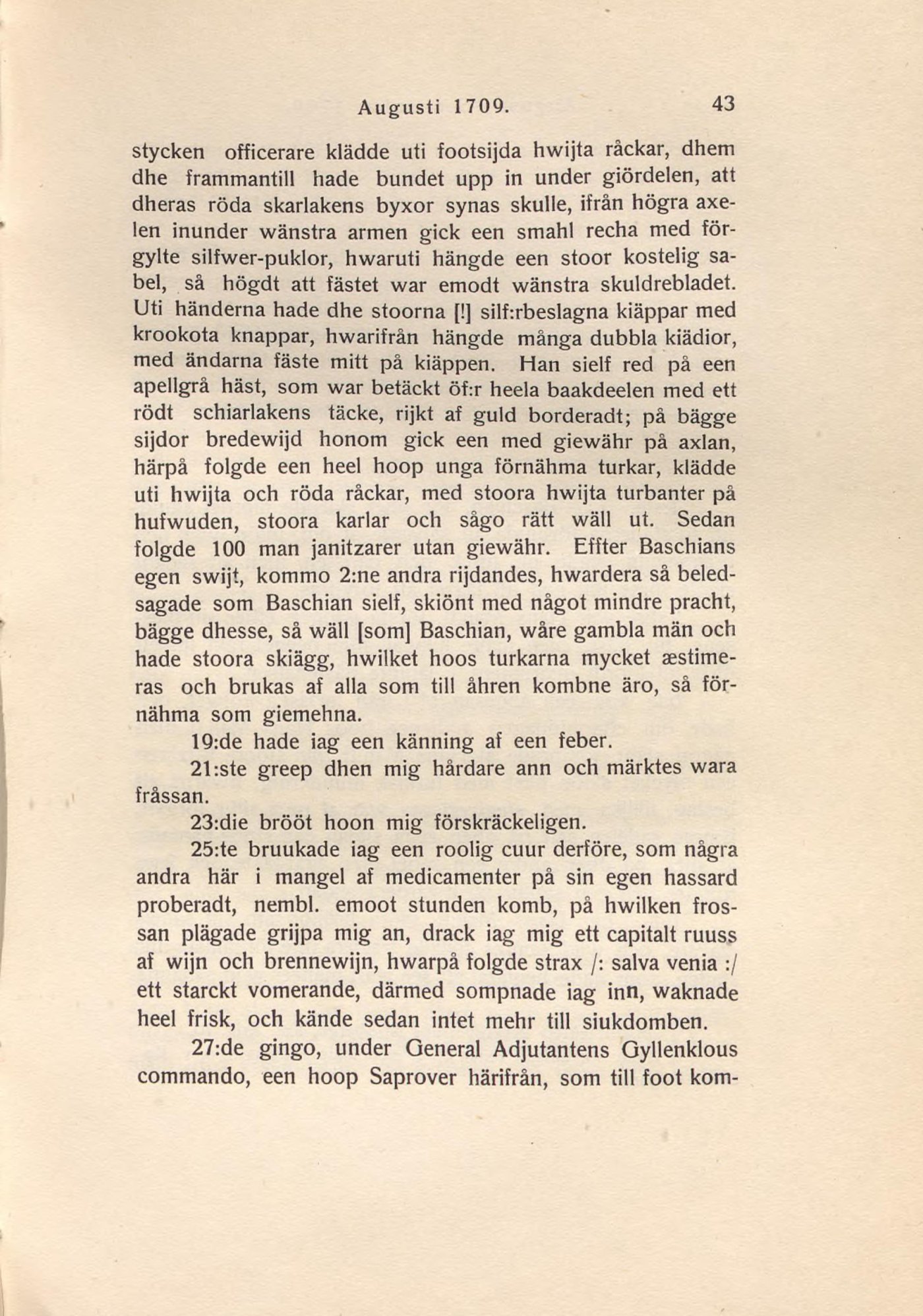 Augusti 1709. 43

stycken officerare klädde uti footsijda hwijta råckar, dhem dhe frammantill hade bundet upp in under giördelen, att dheras röda skarlakens byxor synas skulle, ifrån högra axelen inunder wänstra armen gick een smahl recha med förgylte silfwer-puklor, hwaruti hängde een stoor kostelig sabel, så högdt att fästet war emodt wänstra skuldrebladet. Uti händerna hade dhe stoorna [!] silf:rbeslagna kiäppar med krookota knappar, hwarifrån hängde många dubbla kiädior, med ändarna fäste mitt på kiäppen. Han sielf red på een apellgrå häst, som war betäckt öf:r heela baakdeelen med ett rödt schiarlakens täcke, rijkt af guld borderadt; på bägge sijdor bredewijd honom gick een med giewähr på axlan, härpå folgde een heel hoop unga förnähma turkar, klädde uti hwijta och röda råckar, med stoora hwijta turbanter på hufwuden, stoora karlar och sågo rätt wäll ut. Sedan folgde 100 man janitzarer utan giewähr. Effter Baschians egen swijt, kommo 2:ne andra rijdandes, hwardera så beledsagade som Baschian sielf, skiönt med något mindre pracht, bägge dhesse, så wäll [som] Baschian, wåre gambla män och hade stoora skiägg, hwilket hoos turkarna mycket æstimeras och brukas af alla som till åhren kombne äro, så förnähma som giemehna.

19:de hade iag een känning af een feber.

21:ste greep dhen mig hårdare ann och märktes wara fråssan.

23:die brööt hoon mig förskräckeligen.

25:te bruukade iag een roolig cuur derföre, som några andra här i mangel af medicamenter på sin egen hassard proberadt, nembl. emoot stunden komb, på hwilken frossan plägade grijpa mig an, drack iag mig ett capitalt ruuss af wijn och brennewijn, hwarpå folgde strax /: salva venia :/ ett starckt vomerande, därmed sompnade iag inn, waknade heel frisk, och kände sedan intet mehr till siukdomben.

27:de gingo, under General Adjutantens Gyllenklous commando, een hoop Saprover härifrån, som till foot kom-